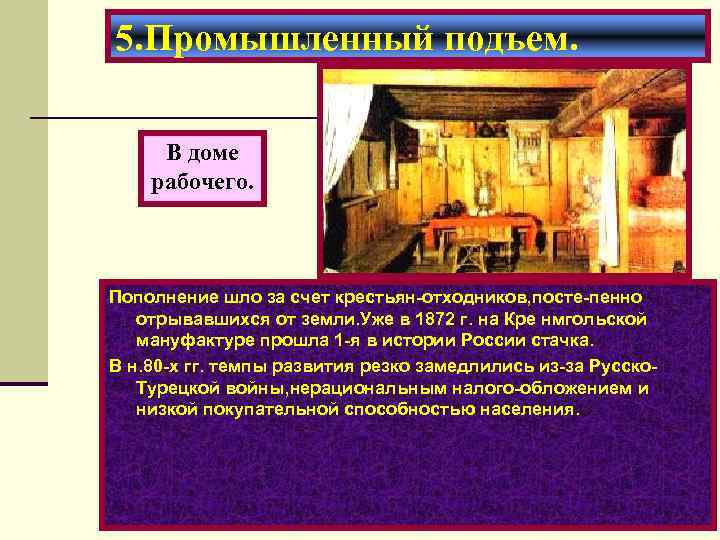 5.Промышленный подъем.

В доме рабочего.

Пополнение шло за счет крестьян-отходников,посте-пенно отрывавшихся от земли.Уже в 1872 г. на Кре нмгольской мануфактуре прошла 1-я в истории России стачка.

В н.80-х гг. темпы развития резко замедлились из-за Русско-Турецкой войны,нерациональным налого-обложением и низкой покупательной способностью населения.